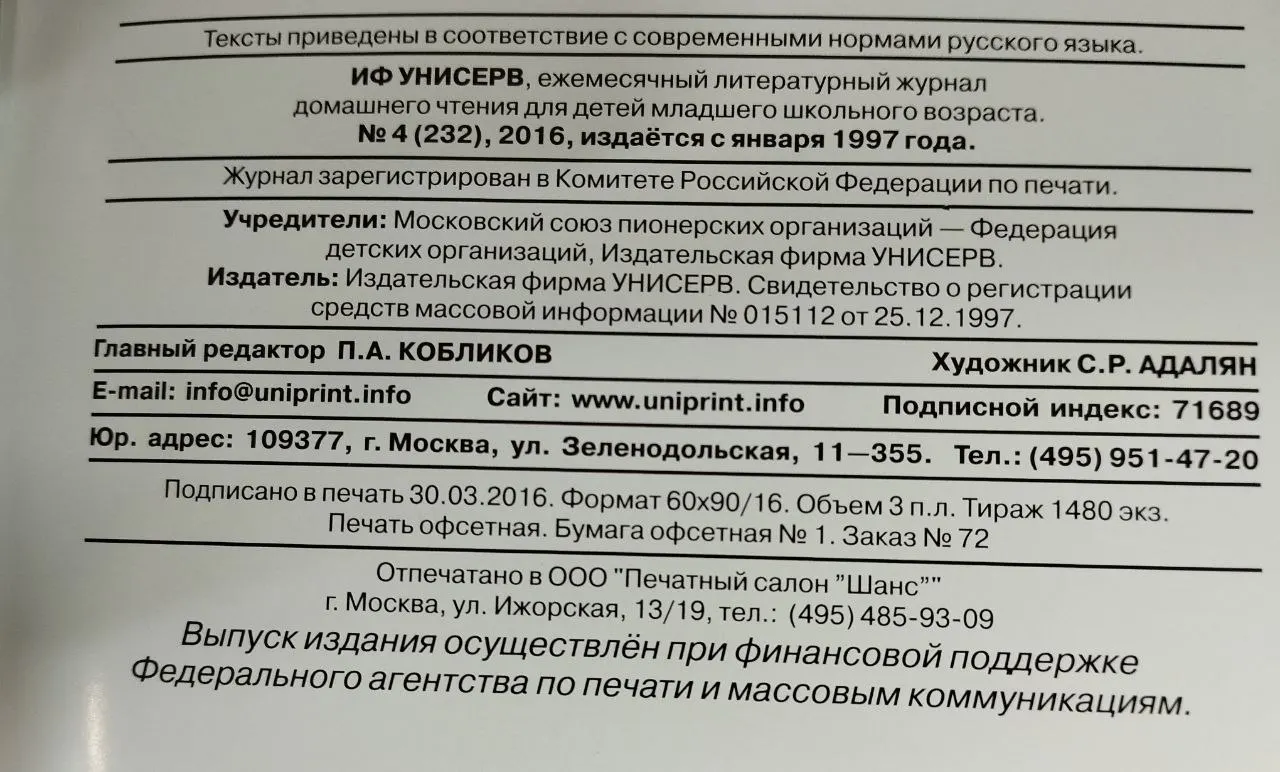 Тексты приведены в соответствие с современными нормами русского языка.

ИФ УНИСЕРВ, ежемесячный литературный журнал домашнего чтения для детей младшего школьного возраста.
№ 4 (232), 2016, издаётся с января 1997 года.

Журнал зарегистрирован в Комитете Российской Федерации по печати.

Учредители: Московский союз пионерских организаций — Федерация детских организаций, Издательская фирма УНИСЕРВ.
Издатель: Издательская фирма УНИСЕРВ. Свидетельство о регистрации средств массовой информации № 015112 от 25.12.1997.

Главный редактор П.А. КОБЛИКОВ Художник С.Р. АДАЛЯН

E-mail: info@uniprint.info Сайт: www.uniprint.info Подписной индекс: 71689

Юр. адрес: 109377, г. Москва, ул. Зеленодольская, 11—355. Тел.: (495) 951-47-20

Подписано в печать 30.03.2016. Формат 60х90/16. Объем 3 п.л. Тираж 1480 экз.
Печать офсетная. Бумага офсетная № 1. Заказ № 72

Отпечатано в ООО "Печатный салон "Шанс""
г. Москва, ул. Ижорская, 13/19, тел.: (495) 485-93-09

Выпуск издания осуществлён при финансовой поддержке Федерального агентства по печати и массовым коммуникациям.